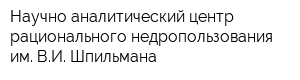 Научно аналитический центр рационального недропользования им. В.И. Шпильмана